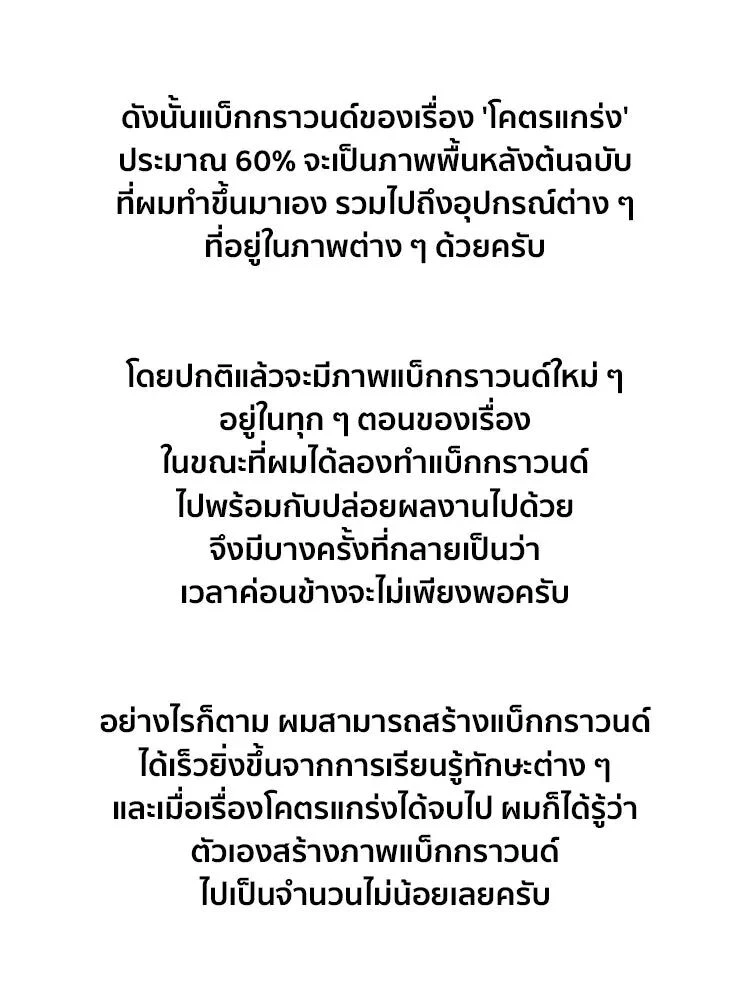 ดังนั้นแบ็กกราวนด์ของเรื่อง 'โคตรแกร่ง' ประมาณ 60% จะเป็นภาพพื้นหลังต้นฉบับ ที่ผมทำขึ้นมาเอง รวมไปถึงอุปกรณ์ต่าง ๆ ที่อยู่ในภาพต่าง ๆ ด้วยครับ

โดยปกติแล้วจะมีภาพแบ็กกราวนด์ใหม่ ๆ อยู่ในทุก ๆ ตอนของเรื่อง ในขณะที่ผมได้ลองทำแบ็กกราวนด์ ไปพร้อมกับปล่อยผลงานไปด้วย จึงมีบางครั้งที่กลายเป็นว่า เวลาค่อนข้างจะไม่เพียงพอครับ

อย่างไรก็ตาม ผมสามารถสร้างแบ็กกราวนด์ ได้เร็วยิ่งขึ้นจากการเรียนรู้ทักษะต่าง ๆ และเมื่อเรื่องโคตรแกร่งได้จบไป ผมก็ได้รู้ว่า ตัวเองสร้างภาพแบ็กกราวนด์ ไปเป็นจำนวนไม่น้อยเลยครับ